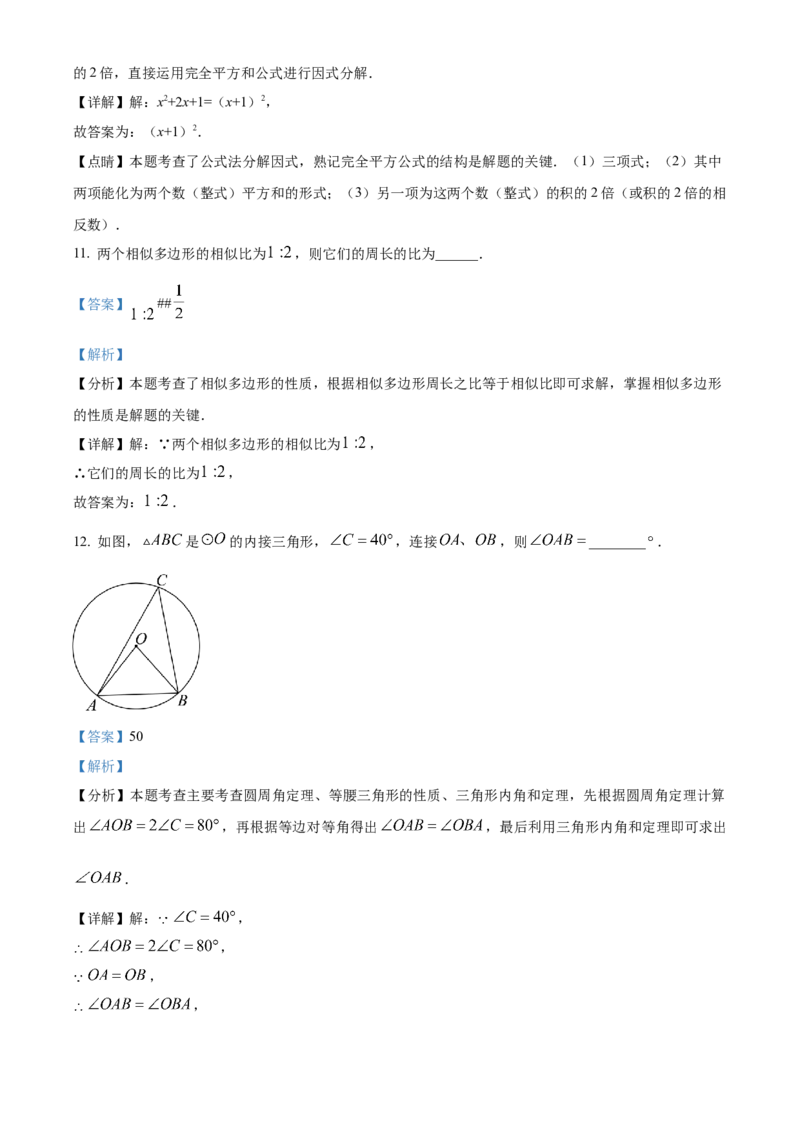 的2倍，直接运用完全平方和公式进行因式分解．

【详解】解：$x^2+2x+1=(x+1)^2$，

故答案为：$(x+1)^2$．

【点睛】本题考查了公式法分解因式，熟记完全平方公式的结构是解题的关键．（1）三项式；（2）其中两项能化为两个数（整式）平方和的形式；（3）另一项为这两个数（整式）的积的2倍（或积的2倍的相反数）．

11. 两个相似多边形的相似比为$1:2$，则它们的周长的比为____．

【答案】$1:2$##$\frac{1}{2}$

【解析】

【分析】本题考查了相似多边形的性质，根据相似多边形周长之比等于相似比即可求解，掌握相似多边形的性质是解题的关键．

【详解】解：∵两个相似多边形的相似比为$1:2$，

∴它们的周长的比为$1:2$，

故答案为：$1:2$．

12. 如图，$\triangle ABC$是$\odot O$的内接三角形，$\angle C=40°$，连接$OA$、$OB$，则$\angle OAB=$____°．

C
O
A
B

【答案】50

【解析】

【分析】本题考查主要考查圆周角定理、等腰三角形的性质、三角形内角和定理，先根据圆周角定理计算出$\angle AOB=2\angle C=80°$，再根据等边对等角得出$\angle OAB=\angle OBA$，最后利用三角形内角和定理即可求出$\angle OAB$．

【详解】解：$\because \angle C=40°$，

$\therefore \angle AOB=2\angle C=80°$，

$\because OA=OB$，

$\therefore \angle OAB=\angle OBA$，